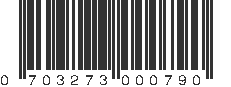 0 703273 000790